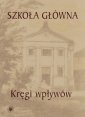 SZKOŁA GŁÓWNA

Kręgi wpływów